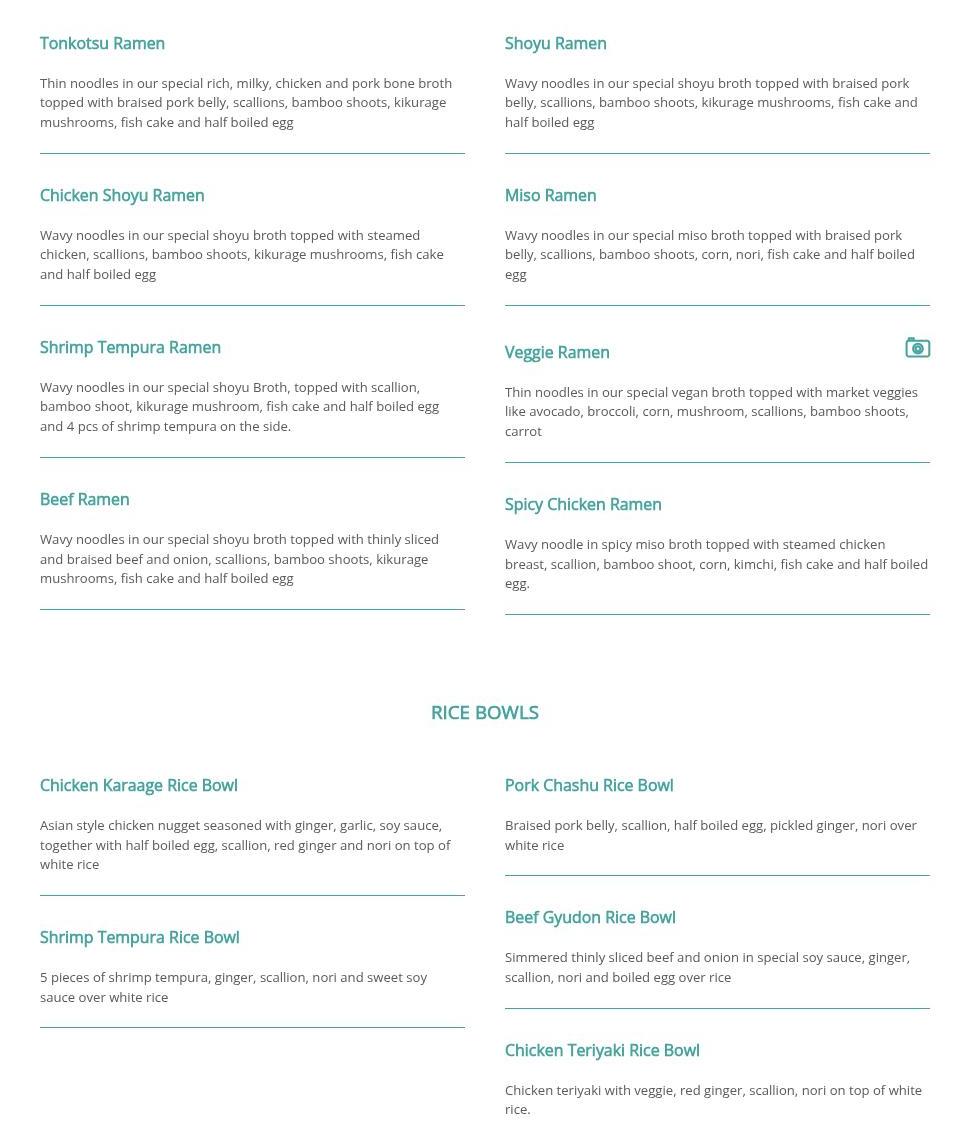 Tonkotsu Ramen

Thin noodles in our special rich, milky, chicken and pork bone broth topped with braised pork belly, scallions, bamboo shoots, kikurage mushrooms, fish cake and half boiled egg

Chicken Shoyu Ramen

Wavy noodles in our special shoyu broth topped with steamed chicken, scallions, bamboo shoots, kikurage mushrooms, fish cake and half boiled egg

Shrimp Tempura Ramen

Wavy noodles in our special shoyu Broth, topped with scallion, bamboo shoot, kikurage mushroom, fish cake and half boiled egg and 4 pcs of shrimp tempura on the side.

Beef Ramen

Wavy noodles in our special shoyu broth topped with thinly sliced and braised beef and onion, scallions, bamboo shoots, kikurage mushrooms, fish cake and half boiled egg

Shoyu Ramen

Wavy noodles in our special shoyu broth topped with braised pork belly, scallions, bamboo shoots, kikurage mushrooms, fish cake and half boiled egg

Miso Ramen

Wavy noodles in our special miso broth topped with braised pork belly, scallions, bamboo shoots, corn, nori, fish cake and half boiled egg

Veggie Ramen

Thin noodles in our special vegan broth topped with market veggies like avocado, broccoli, corn, mushroom, scallions, bamboo shoots, carrot

Spicy Chicken Ramen

Wavy noodle in spicy miso broth topped with steamed chicken breast, scallion, bamboo shoot, corn, kimchi, fish cake and half boiled egg.

RICE BOWLS

Chicken Karaage Rice Bowl

Asian style chicken nugget seasoned with ginger, garlic, soy sauce, together with half boiled egg, scallion, red ginger and nori on top of white rice

Shrimp Tempura Rice Bowl

5 pieces of shrimp tempura, ginger, scallion, nori and sweet soy sauce over white rice

Pork Chashu Rice Bowl

Braised pork belly, scallion, half boiled egg, pickled ginger, nori over white rice

Beef Gyudon Rice Bowl

Simmered thinly sliced beef and onion in special soy sauce, ginger, scallion, nori and boiled egg over rice

Chicken Teriyaki Rice Bowl

Chicken teriyaki with veggie, red ginger, scallion, nori on top of white rice.